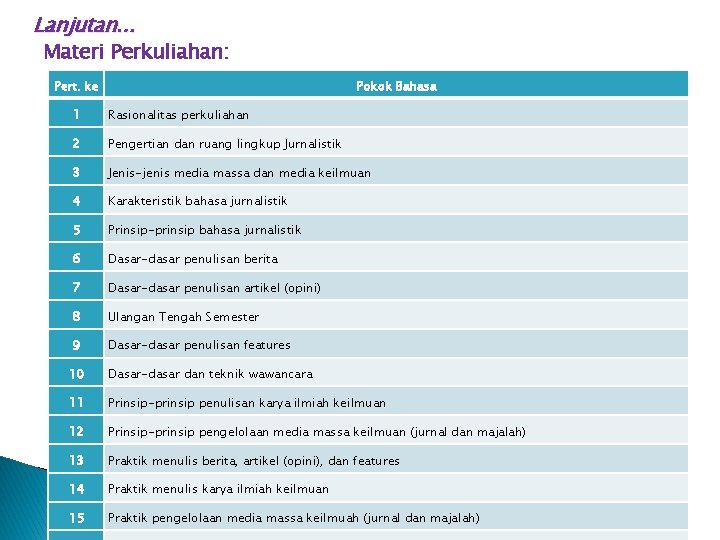 Lanjutan…
Materi Perkuliahan:

| Pert. ke | Pokok Bahasa |
|---|---|
| 1 | Rasionalitas perkuliahan |
| 2 | Pengertian dan ruang lingkup Jurnalistik |
| 3 | Jenis-jenis media massa dan media keilmuan |
| 4 | Karakteristik bahasa jurnalistik |
| 5 | Prinsip-prinsip bahasa jurnalistik |
| 6 | Dasar-dasar penulisan berita |
| 7 | Dasar-dasar penulisan artikel (opini) |
| 8 | Ulangan Tengah Semester |
| 9 | Dasar-dasar penulisan features |
| 10 | Dasar-dasar dan teknik wawancara |
| 11 | Prinsip-prinsip penulisan karya ilmiah keilmuan |
| 12 | Prinsip-prinsip pengelolaan media massa keilmuan (jurnal dan majalah) |
| 13 | Praktik menulis berita, artikel (opini), dan features |
| 14 | Praktik menulis karya ilmiah keilmuan |
| 15 | Praktik pengelolaan media massa keilmuah (jurnal dan majalah) |